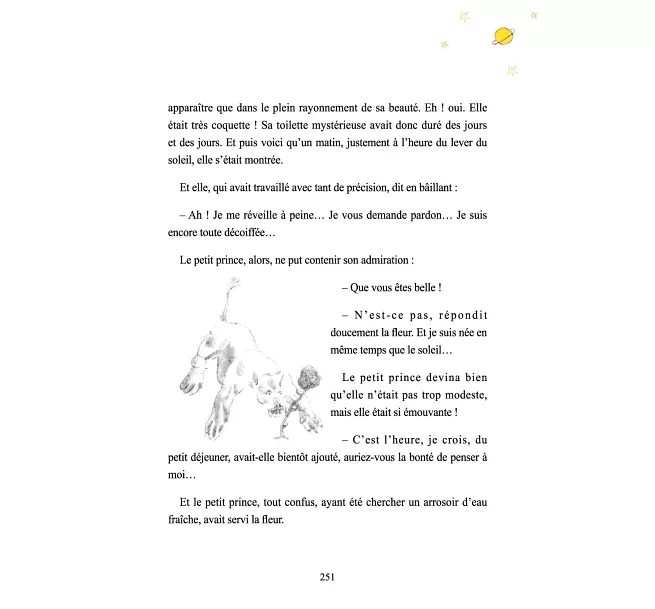 apparaître que dans le plein rayonnement de sa beauté. Eh ! oui. Elle était très coquette ! Sa toilette mystérieuse avait donc duré des jours et des jours. Et puis voici qu'un matin, justement à l'heure du lever du soleil, elle s'était montrée.

Et elle, qui avait travaillé avec tant de précision, dit en bâillant :

– Ah ! Je me réveille à peine… Je vous demande pardon… Je suis encore toute décoiffée…

Le petit prince, alors, ne put contenir son admiration :

– Que vous êtes belle !

– N'est-ce pas, répondit doucement la fleur. Et je suis née en même temps que le soleil…

Le petit prince devina bien qu'elle n'était pas trop modeste, mais elle était si émouvante !

– C'est l'heure, je crois, du petit déjeuner, avait-elle bientôt ajouté, auriez-vous la bonté de penser à moi…

Et le petit prince, tout confus, ayant été chercher un arrosoir d'eau fraîche, avait servi la fleur.

251